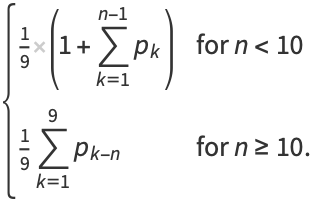 $\begin{cases} \frac{1}{9} \times \left(1 + \sum_{k=1}^{n-1} p_k\right) & \text{for } n < 10 \\ \frac{1}{9} \sum_{k=1}^{9} p_{k-n} & \text{for } n \geq 10. \end{cases}$